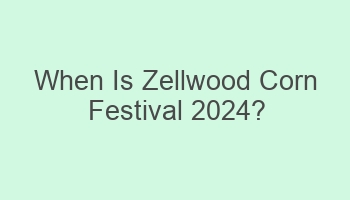 When Is Zellwood Corn Festival 2024?